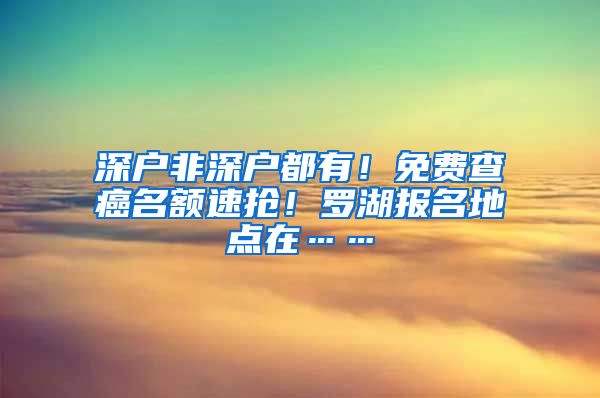 深户非深户都有！免费查癌名额速抢！罗湖报名地点在……